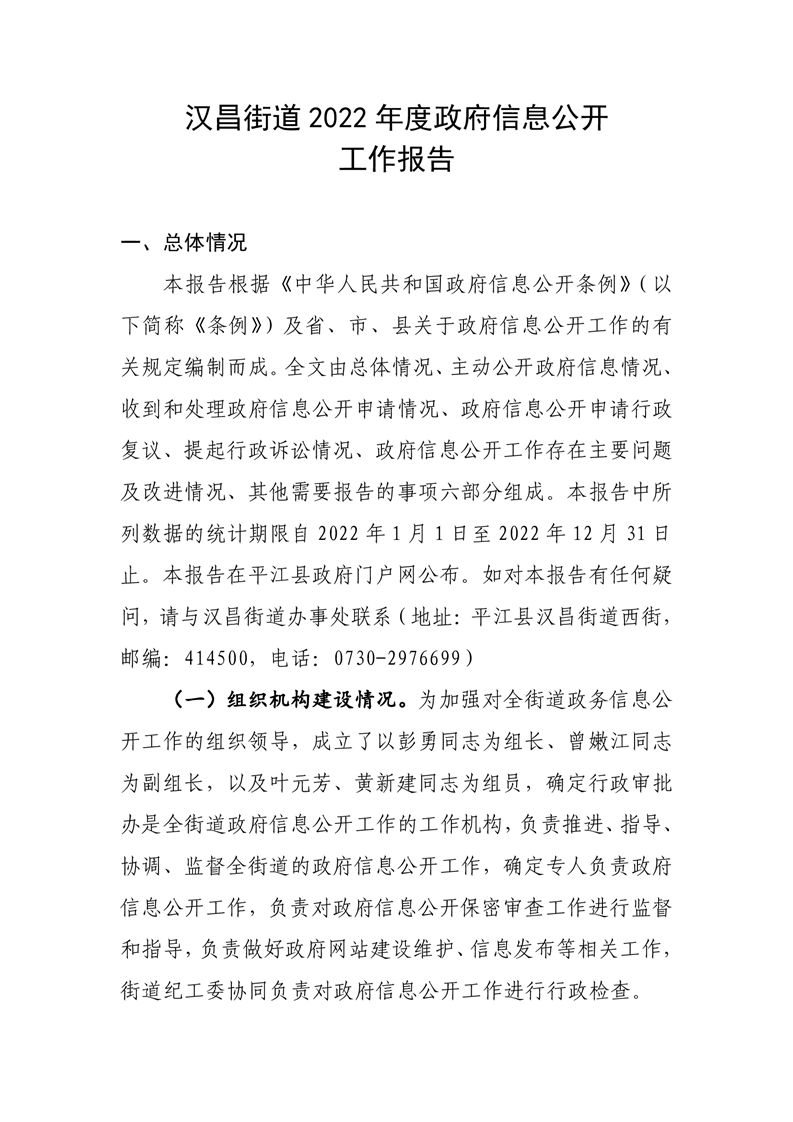 汉昌街道 2022 年度政府信息公开
工作报告

一、总体情况

本报告根据《中华人民共和国政府信息公开条例》（以下简称《条例》）及省、市、县关于政府信息公开工作的有关规定编制而成。全文由总体情况、主动公开政府信息情况、收到和处理政府信息公开申请情况、政府信息公开申请行政复议、提起行政诉讼情况、政府信息公开工作存在主要问题及改进情况、其他需要报告的事项六部分组成。本报告中所列数据的统计期限自 2022 年 1 月 1 日至 2022 年 12 月 31 日止。本报告在平江县政府门户网公布。如对本报告有任何疑问，请与汉昌街道办事处联系（地址：平江县汉昌街道西街，邮编：414500，电话：0730-2976699）

（一）组织机构建设情况。为加强对全街道政务信息公开工作的组织领导，成立了以彭勇同志为组长、曾嫩江同志为副组长，以及叶元芳、黄新建同志为组员，确定行政审批办是全街道政府信息公开工作的工作机构，负责推进、指导、协调、监督全街道的政府信息公开工作，确定专人负责政府信息公开工作，负责对政府信息公开保密审查工作进行监督和指导，负责做好政府网站建设维护、信息发布等相关工作，街道纪工委协同负责对政府信息公开工作进行行政检查。